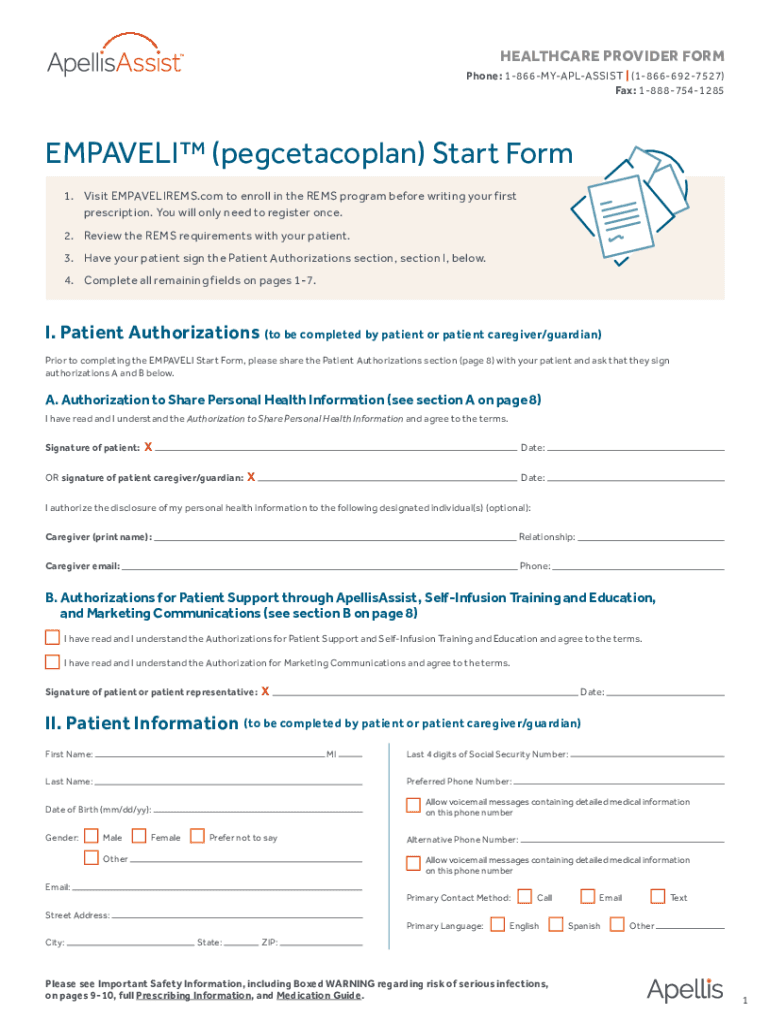 ApellisAssist™

HEALTHCARE PROVIDER FORM
Phone: 1-866-MY-APL-ASSIST | (1-866-692-7527)
Fax: 1-888-754-1285

EMPAVELI™ (pegcetacoplan) Start Form

1. Visit EMPAVELIREMS.com to enroll in the REMS program before writing your first prescription. You will only need to register once.
2. Review the REMS requirements with your patient.
3. Have your patient sign the Patient Authorizations section, section I, below.
4. Complete all remaining fields on pages 1-7.

I. Patient Authorizations (to be completed by patient or patient caregiver/guardian)

Prior to completing the EMPAVELI Start Form, please share the Patient Authorizations section (page 8) with your patient and ask that they sign authorizations A and B below.

A. Authorization to Share Personal Health Information (see section A on page 8)

I have read and I understand the Authorization to Share Personal Health Information and agree to the terms.

Signature of patient: X Date:

OR signature of patient caregiver/guardian: X Date:

I authorize the disclosure of my personal health information to the following designated individual(s) (optional):

Caregiver (print name): Relationship:

Caregiver email: Phone:

B. Authorizations for Patient Support through ApellisAssist, Self-Infusion Training and Education, and Marketing Communications (see section B on page 8)

I have read and I understand the Authorizations for Patient Support and Self-Infusion Training and Education and agree to the terms.

I have read and I understand the Authorization for Marketing Communications and agree to the terms.

Signature of patient or patient representative: X Date:

II. Patient Information (to be completed by patient or patient caregiver/guardian)

First Name: MI
Last Name:
Date of Birth (mm/dd/yy):
Gender: Male Female Prefer not to say
Other
Email:
Street Address:
City: State: ZIP:

Last 4 digits of Social Security Number:
Preferred Phone Number:
Allow voicemail messages containing detailed medical information on this phone number
Alternative Phone Number:
Allow voicemail messages containing detailed medical information on this phone number
Primary Contact Method: Call Email Text
Primary Language: English Spanish Other

Please see Important Safety Information, including Boxed WARNING regarding risk of serious infections, on pages 9-10, full Prescribing Information, and Medication Guide.

Apellis

1